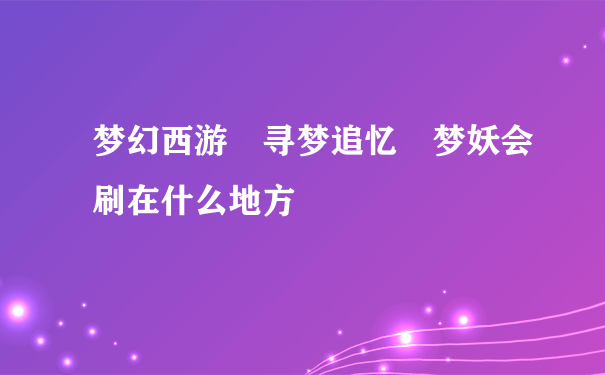 梦幻西游　寻梦追忆　梦妖会刷在什么地方